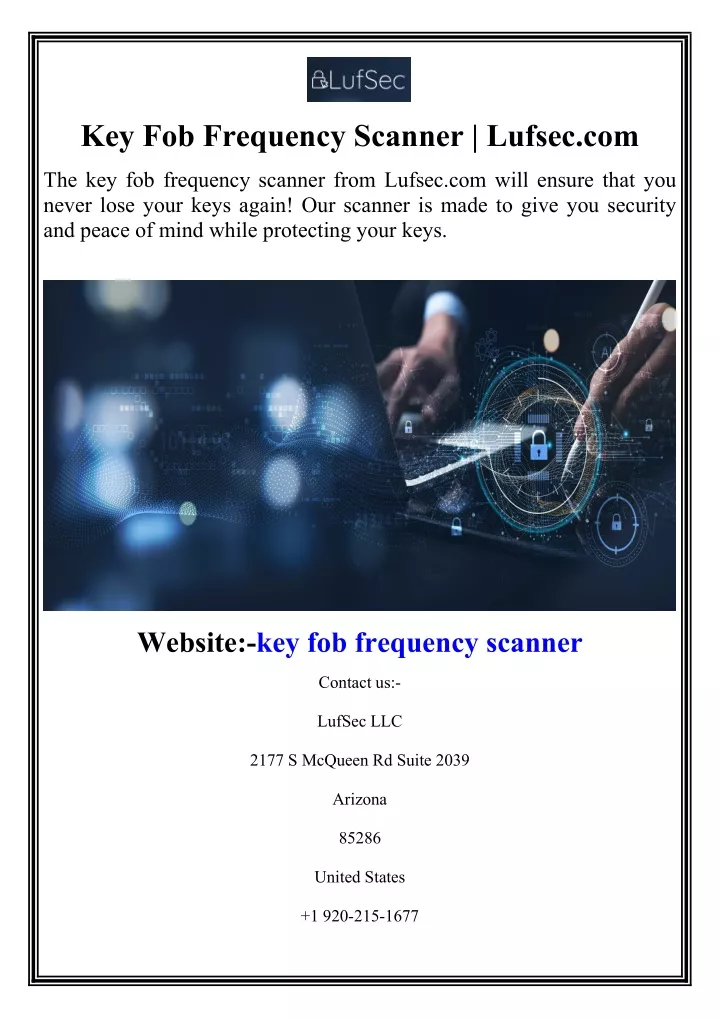 LufSec

Key Fob Frequency Scanner | Lufsec.com

The key fob frequency scanner from Lufsec.com will ensure that you never lose your keys again! Our scanner is made to give you security and peace of mind while protecting your keys.

Website:-key fob frequency scanner

Contact us:-

LufSec LLC

2177 S McQueen Rd Suite 2039

Arizona

85286

United States

+1 920-215-1677